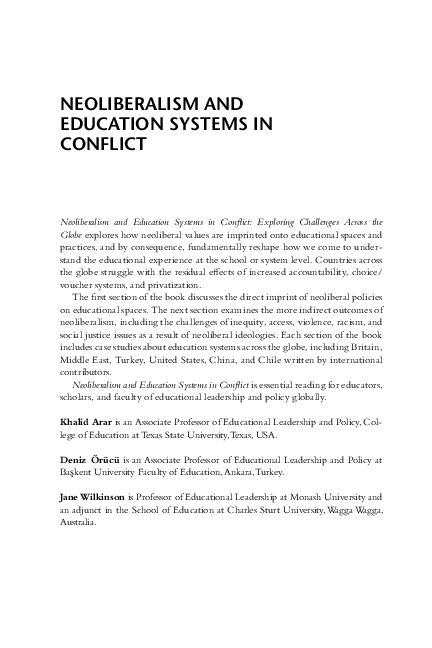 NEOLIBERALISM AND EDUCATION SYSTEMS IN CONFLICT

Neoliberalism and Education Systems in Conflict: Exploring Challenges Across the Globe explores how neoliberal values are imprinted onto educational spaces and practices, and by consequence, fundamentally reshape how we come to understand the educational experience at the school or system level. Countries across the globe struggle with the residual effects of increased accountability, choice/voucher systems, and privatization.

The first section of the book discusses the direct imprint of neoliberal policies on educational spaces. The next section examines the more indirect outcomes of neoliberalism, including the challenges of inequity, access, violence, racism, and social justice issues as a result of neoliberal ideologies. Each section of the book includes case studies about education systems across the globe, including Britain, Middle East, Turkey, United States, China, and Chile written by international contributors.

Neoliberalism and Education Systems in Conflict is essential reading for educators, scholars, and faculty of educational leadership and policy globally.

Khalid Arar is an Associate Professor of Educational Leadership and Policy, College of Education at Texas State University, Texas, USA.

Deniz Örücü is an Associate Professor of Educational Leadership and Policy at Başkent University Faculty of Education, Ankara, Turkey.

Jane Wilkinson is Professor of Educational Leadership at Monash University and an adjunct in the School of Education at Charles Sturt University, Wagga Wagga, Australia.